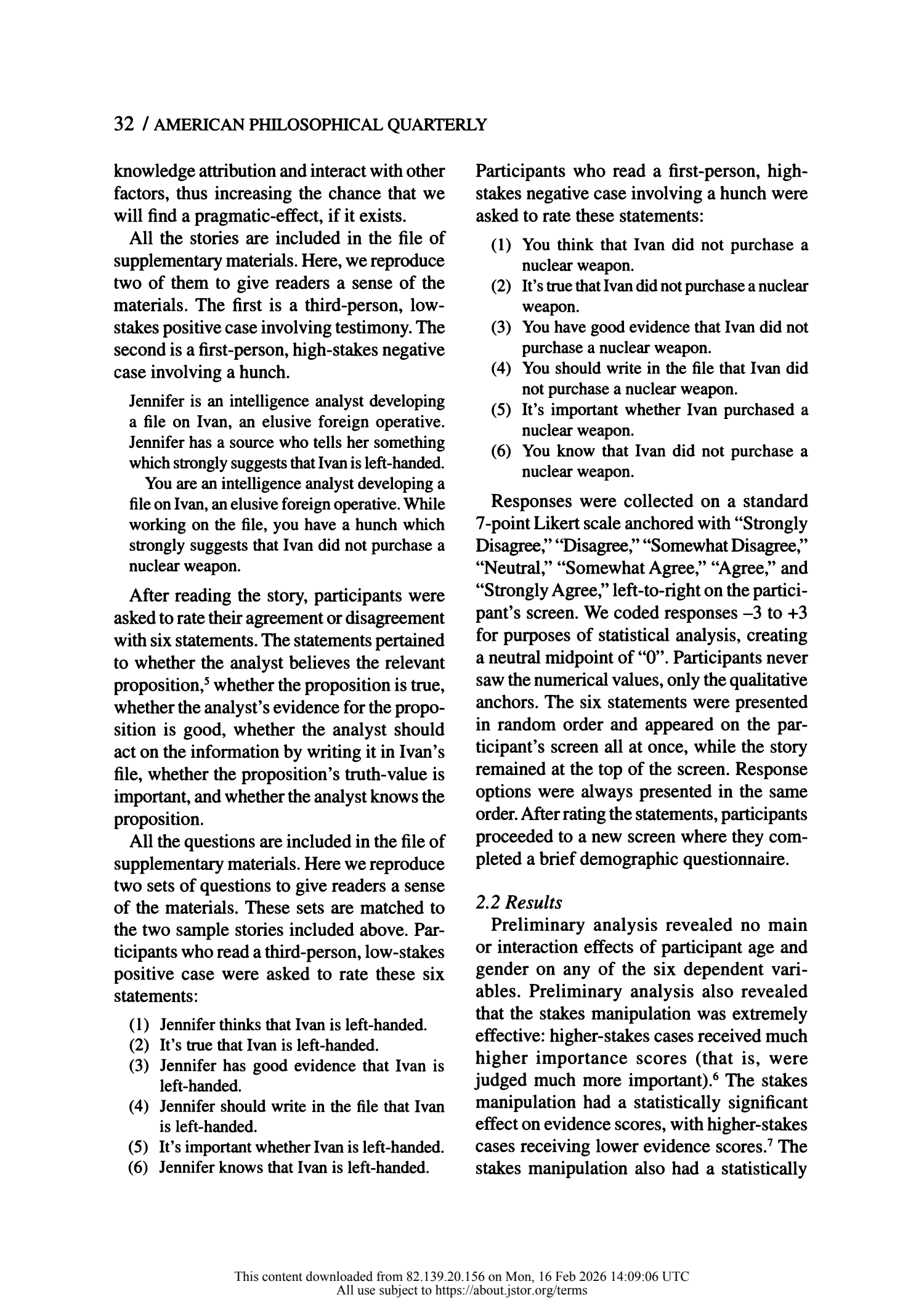 32 / AMERICAN PHILOSOPHICAL QUARTERLY

knowledge attribution and interact with other factors, thus increasing the chance that we will find a pragmatic-effect, if it exists.

All the stories are included in the file of supplementary materials. Here, we reproduce two of them to give readers a sense of the materials. The first is a third-person, low-stakes positive case involving testimony. The second is a first-person, high-stakes negative case involving a hunch.

Jennifer is an intelligence analyst developing a file on Ivan, an elusive foreign operative. Jennifer has a source who tells her something which strongly suggests that Ivan is left-handed.

You are an intelligence analyst developing a file on Ivan, an elusive foreign operative. While working on the file, you have a hunch which strongly suggests that Ivan did not purchase a nuclear weapon.

After reading the story, participants were asked to rate their agreement or disagreement with six statements. The statements pertained to whether the analyst believes the relevant proposition,$^{5}$ whether the proposition is true, whether the analyst's evidence for the proposition is good, whether the analyst should act on the information by writing it in Ivan's file, whether the proposition's truth-value is important, and whether the analyst knows the proposition.

All the questions are included in the file of supplementary materials. Here we reproduce two sets of questions to give readers a sense of the materials. These sets are matched to the two sample stories included above. Participants who read a third-person, low-stakes positive case were asked to rate these six statements:

(1) Jennifer thinks that Ivan is left-handed.
(2) It's true that Ivan is left-handed.
(3) Jennifer has good evidence that Ivan is left-handed.
(4) Jennifer should write in the file that Ivan is left-handed.
(5) It's important whether Ivan is left-handed.
(6) Jennifer knows that Ivan is left-handed.

Participants who read a first-person, high-stakes negative case involving a hunch were asked to rate these statements:

(1) You think that Ivan did not purchase a nuclear weapon.
(2) It's true that Ivan did not purchase a nuclear weapon.
(3) You have good evidence that Ivan did not purchase a nuclear weapon.
(4) You should write in the file that Ivan did not purchase a nuclear weapon.
(5) It's important whether Ivan purchased a nuclear weapon.
(6) You know that Ivan did not purchase a nuclear weapon.

Responses were collected on a standard 7-point Likert scale anchored with "Strongly Disagree," "Disagree," "Somewhat Disagree," "Neutral," "Somewhat Agree," "Agree," and "Strongly Agree," left-to-right on the participant's screen. We coded responses –3 to +3 for purposes of statistical analysis, creating a neutral midpoint of "0". Participants never saw the numerical values, only the qualitative anchors. The six statements were presented in random order and appeared on the participant's screen all at once, while the story remained at the top of the screen. Response options were always presented in the same order. After rating the statements, participants proceeded to a new screen where they completed a brief demographic questionnaire.

2.2 Results

Preliminary analysis revealed no main or interaction effects of participant age and gender on any of the six dependent variables. Preliminary analysis also revealed that the stakes manipulation was extremely effective: higher-stakes cases received much higher importance scores (that is, were judged much more important).$^{6}$ The stakes manipulation had a statistically significant effect on evidence scores, with higher-stakes cases receiving lower evidence scores.$^{7}$ The stakes manipulation also had a statistically

This content downloaded from 82.139.20.156 on Mon, 16 Feb 2026 14:09:06 UTC
All use subject to https://about.jstor.org/terms